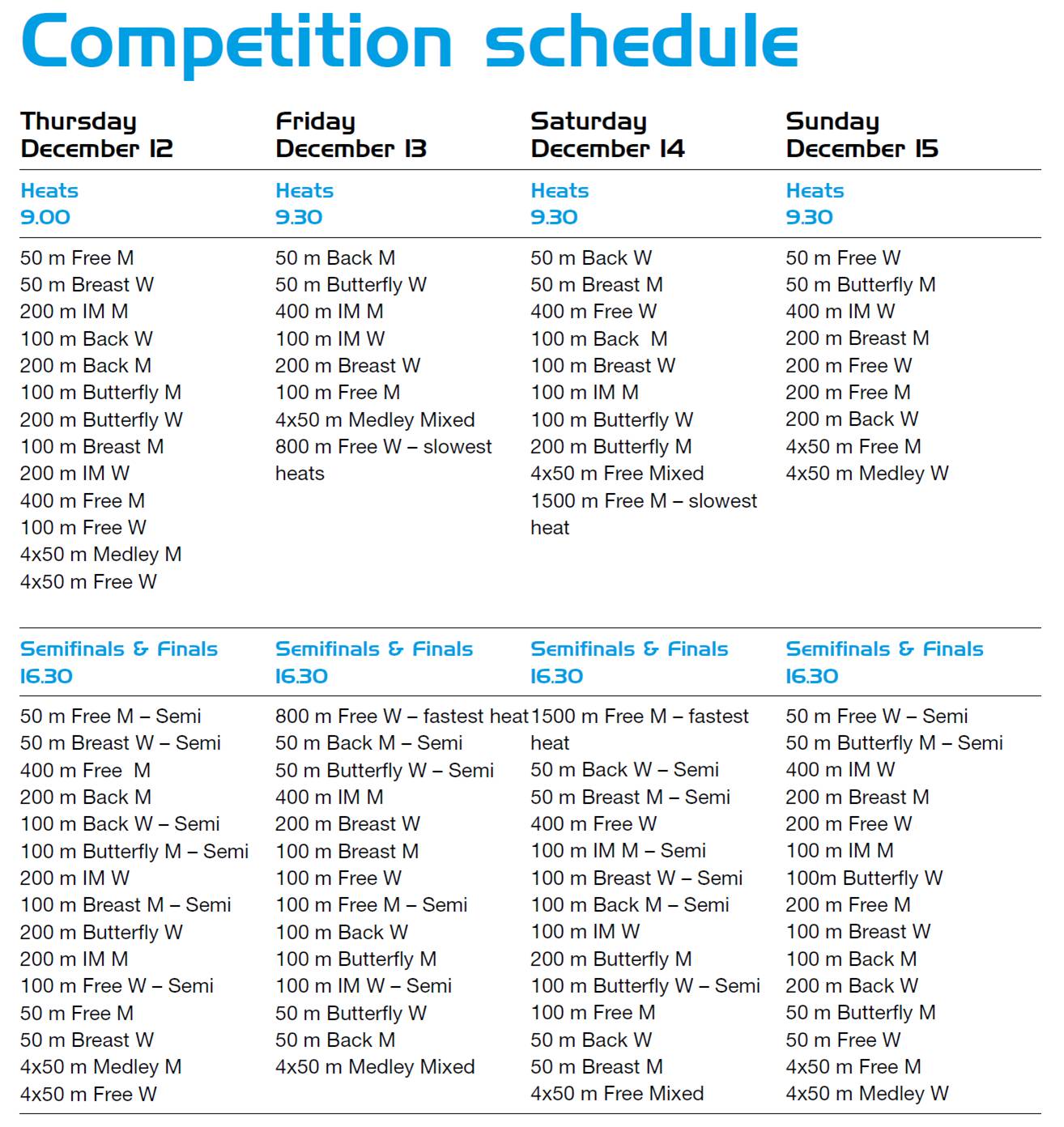 Competition schedule

Thursday
December 12

Heats
9.00

50 m Free M
50 m Breast W
200 m IM M
100 m Back W
200 m Back M
100 m Butterfly M
200 m Butterfly W
100 m Breast M
200 m IM W
400 m Free M
100 m Free W
4x50 m Medley M
4x50 m Free W

Semifinals & Finals
16.30

50 m Free M – Semi
50 m Breast W – Semi
400 m Free M
200 m Back M
100 m Back W – Semi
100 m Butterfly M – Semi
200 m IM W
100 m Breast M – Semi
200 m Butterfly W
200 m IM M
100 m Free W – Semi
50 m Free M
50 m Breast W
4x50 m Medley M
4x50 m Free W

Friday
December 13

Heats
9.30

50 m Back M
50 m Butterfly W
400 m IM M
100 m IM W
200 m Breast W
100 m Free M
4x50 m Medley Mixed
800 m Free W – slowest heats

Semifinals & Finals
16.30

800 m Free W – fastest heat
50 m Back M – Semi
50 m Butterfly W – Semi
400 m IM M
200 m Breast W
100 m Breast M
100 m Free W
100 m Free M – Semi
100 m Back W
100 m Butterfly M
100 m IM W – Semi
50 m Butterfly W
50 m Back M
4x50 m Medley Mixed

Saturday
December 14

Heats
9.30

50 m Back W
50 m Breast M
400 m Free W
100 m Back M
100 m Breast W
100 m IM M
100 m Butterfly W
200 m Butterfly M
4x50 m Free Mixed
1500 m Free M – slowest heat

Semifinals & Finals
16.30

1500 m Free M – fastest heat
50 m Back W – Semi
50 m Breast M – Semi
400 m Free W
100 m IM M – Semi
100 m Breast W – Semi
100 m Back M – Semi
100 m IM W
200 m Butterfly M
100 m Butterfly W – Semi
100 m Free M
50 m Back W
50 m Breast M
4x50 m Free Mixed

Sunday
December 15

Heats
9.30

50 m Free W
50 m Butterfly M
400 m IM W
200 m Breast M
200 m Free W
200 m Free M
200 m Back W
4x50 m Free M
4x50 m Medley W

Semifinals & Finals
16.30

50 m Free W – Semi
50 m Butterfly M – Semi
400 m IM W
200 m Breast M
200 m Free W
100 m IM M
100m Butterfly W
200 m Free M
100 m Breast W
100 m Back M
200 m Back W
50 m Butterfly M
50 m Free W
4x50 m Free M
4x50 m Medley W